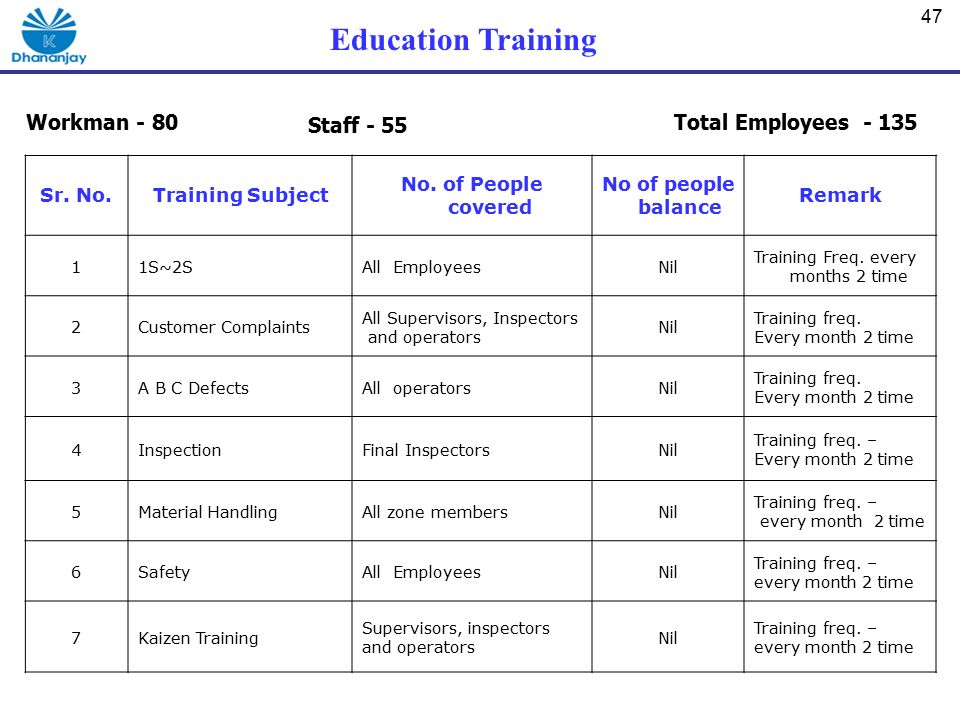 K
Dhananjay

Education Training

47

Workman - 80

Staff - 55

Total Employees - 135

| Sr. No. | Training Subject | No. of People covered | No of people balance | Remark |
|---|---|---|---|---|
| 1 | 1S~2S | All Employees | Nil | Training Freq. every months 2 time |
| 2 | Customer Complaints | All Supervisors, Inspectors and operators | Nil | Training freq. Every month 2 time |
| 3 | A B C Defects | All operators | Nil | Training freq. Every month 2 time |
| 4 | Inspection | Final Inspectors | Nil | Training freq. – Every month 2 time |
| 5 | Material Handling | All zone members | Nil | Training freq. – every month 2 time |
| 6 | Safety | All Employees | Nil | Training freq. – every month 2 time |
| 7 | Kaizen Training | Supervisors, inspectors and operators | Nil | Training freq. – every month 2 time |